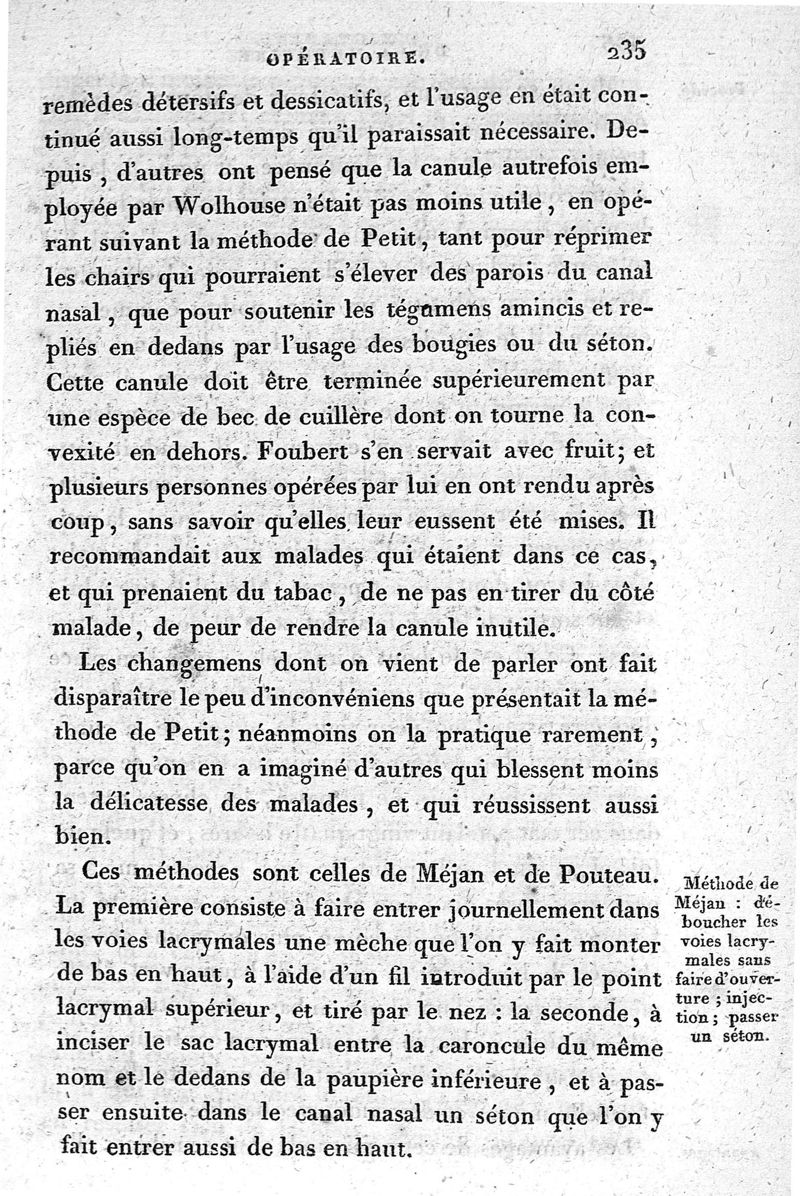 OPÉRATOIRE. 235

remèdes détersifs et dessicatifs, et l'usage en était continué aussi long-temps qu'il paraissait nécessaire. Depuis, d'autres ont pensé que la canule autrefois employée par Wolhouse n'était pas moins utile, en opérant suivant la méthode de Petit, tant pour réprimer les chairs qui pourraient s'élever des parois du canal nasal, que pour soutenir les tégumens amincis et repliés en dedans par l'usage des bougies ou du séton. Cette canule doit être terminée supérieurement par une espèce de bec de cuillère dont on tourne la convexité en dehors. Foubert s'en servait avec fruit; et plusieurs personnes opérées par lui en ont rendu après coup, sans savoir qu'elles leur eussent été mises. Il recommandait aux malades qui étaient dans ce cas, et qui prenaient du tabac, de ne pas en tirer du côté malade, de peur de rendre la canule inutile.

Les changemens dont on vient de parler ont fait disparaître le peu d'inconvéniens que présentait la méthode de Petit; néanmoins on la pratique rarement, parce qu'on en a imaginé d'autres qui blessent moins la délicatesse des malades, et qui réussissent aussi bien.

Ces méthodes sont celles de Méjan et de Pouteau. La première consiste à faire entrer journellement dans les voies lacrymales une mèche que l'on y fait monter de bas en haut, à l'aide d'un fil introduit par le point lacrymal supérieur, et tiré par le nez : la seconde, à inciser le sac lacrymal entre la caroncule du même nom et le dedans de la paupière inférieure, et à passer ensuite dans le canal nasal un séton que l'on y fait entrer aussi de bas en haut.

Méthode de Méjan : déboucher les voies lacrymales sans faire d'ouverture ; injection ; passer un séton.